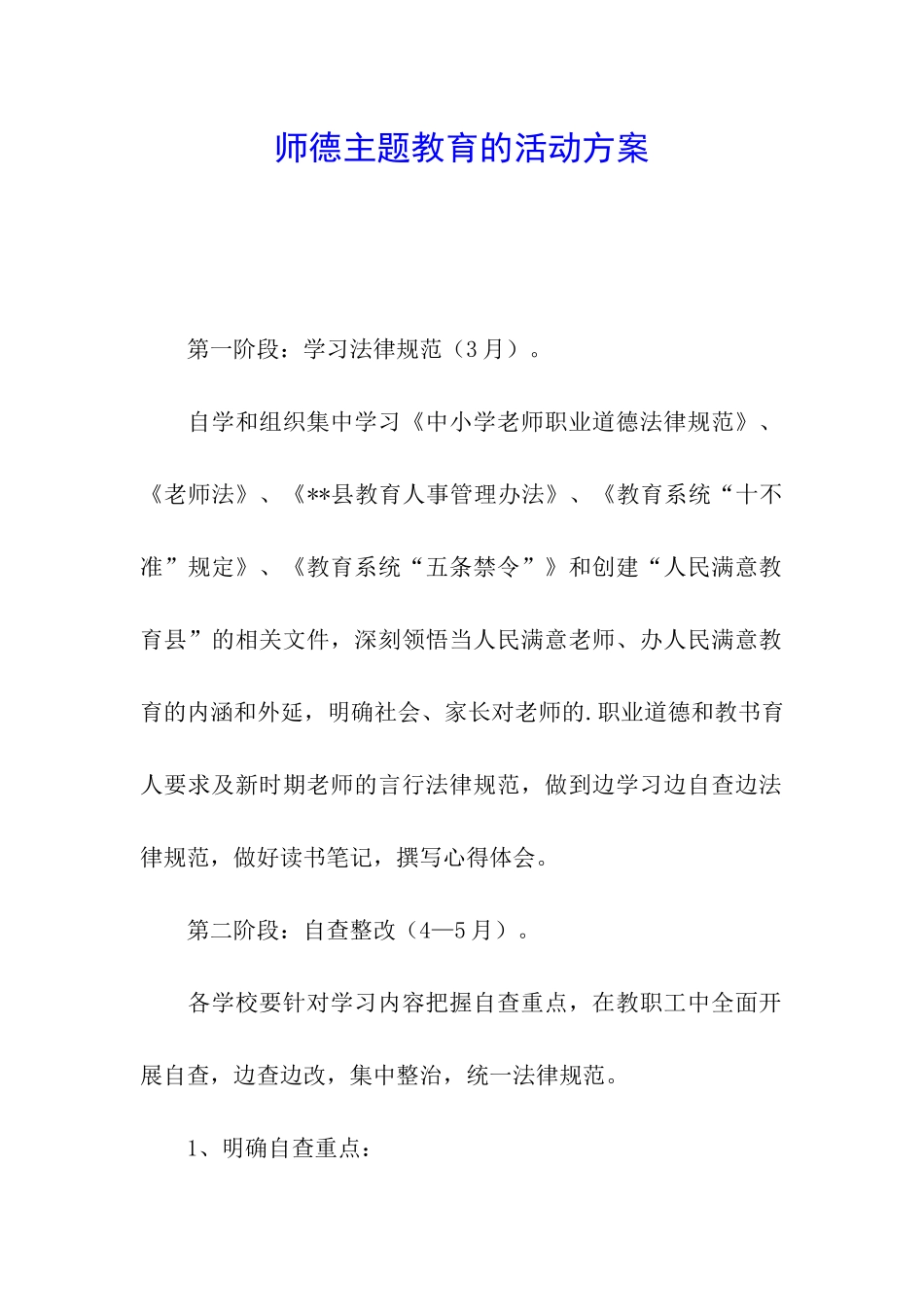 师德主题教育的活动方案

第一阶段：学习法律规范（3月）。

自学和组织集中学习《中小学老师职业道德法律规范》、《老师法》、《**县教育人事管理办法》、《教育系统“十不准”规定》、《教育系统“五条禁令”》和创建“人民满意教育县”的相关文件，深刻领悟当人民满意老师、办人民满意教育的内涵和外延，明确社会、家长对老师的.职业道德和教书育人要求及新时期老师的言行法律规范，做到边学习边自查边法律规范，做好读书笔记，撰写心得体会。

第二阶段：自查整改（4—5月）。

各学校要针对学习内容把握自查重点，在教职工中全面开展自查，边查边改，集中整治，统一法律规范。

1、明确自查重点：